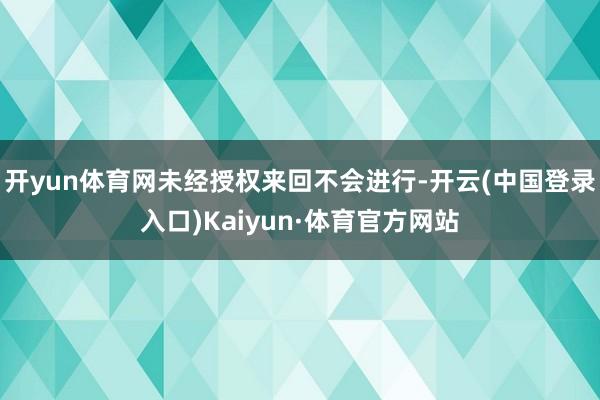 开yun体育网未经授权来回不会进行-开云(中国登录入口)Kaiyun·体育官方网站